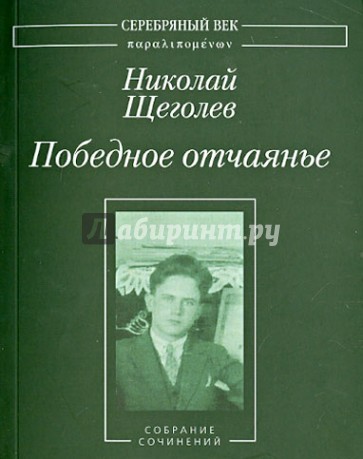 СЕРЕБРЯНЫЙ ВЕК
παραλιπομένων

Николай Щеголев

Победное отчаянье

Лабиринт.ру

СОБРАНИЕ СОЧИНЕНИЙ